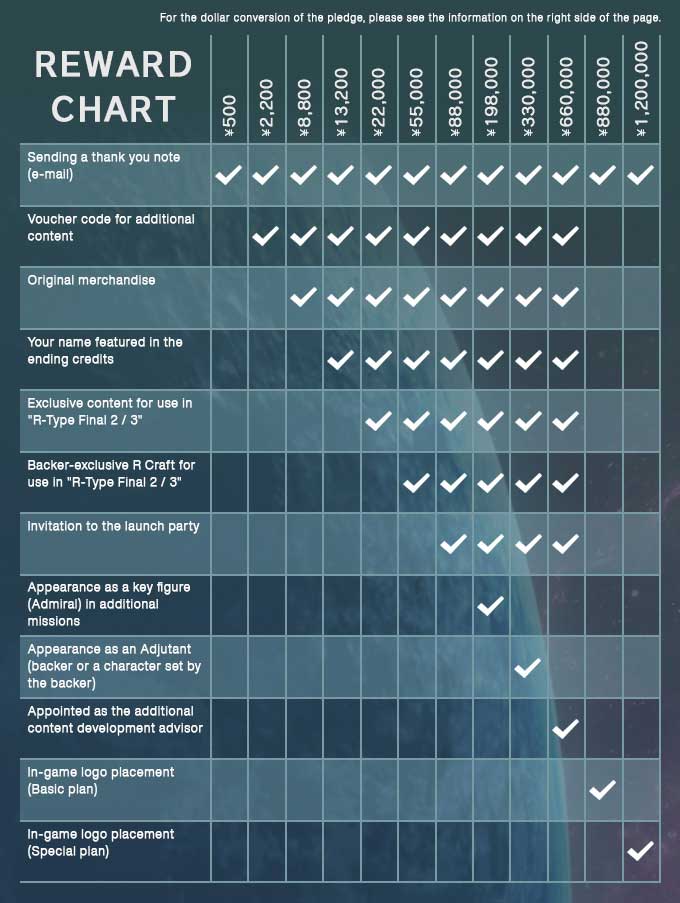 For the dollar conversion of the pledge, please see the information on the right side of the page.

| REWARD CHART | ¥500 | ¥2,200 | ¥8,800 | ¥13,200 | ¥22,000 | ¥55,000 | ¥88,000 | ¥198,000 | ¥330,000 | ¥660,000 | ¥880,000 | ¥1,200,000 |
|---|---|---|---|---|---|---|---|---|---|---|---|---|
| Sending a thank you note (e-mail) | ✓ | ✓ | ✓ | ✓ | ✓ | ✓ | ✓ | ✓ | ✓ | ✓ | ✓ | ✓ |
| Voucher code for additional content | | ✓ | ✓ | ✓ | ✓ | ✓ | ✓ | ✓ | ✓ | ✓ | | |
| Original merchandise | | | ✓ | ✓ | ✓ | ✓ | ✓ | ✓ | ✓ | ✓ | | |
| Your name featured in the ending credits | | | | ✓ | ✓ | ✓ | ✓ | ✓ | ✓ | ✓ | | |
| Exclusive content for use in "R-Type Final 2 / 3" | | | | | ✓ | ✓ | ✓ | ✓ | ✓ | ✓ | | |
| Backer-exclusive R Craft for use in "R-Type Final 2 / 3" | | | | | | ✓ | ✓ | ✓ | ✓ | ✓ | | |
| Invitation to the launch party | | | | | | | ✓ | ✓ | ✓ | ✓ | | |
| Appearance as a key figure (Admiral) in additional missions | | | | | | | | ✓ | | | | |
| Appearance as an Adjutant (backer or a character set by the backer) | | | | | | | | | ✓ | | | |
| Appointed as the additional content development advisor | | | | | | | | | | ✓ | | |
| In-game logo placement (Basic plan) | | | | | | | | | | | ✓ | |
| In-game logo placement (Special plan) | | | | | | | | | | | | ✓ |